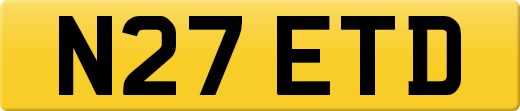 N27 ETD